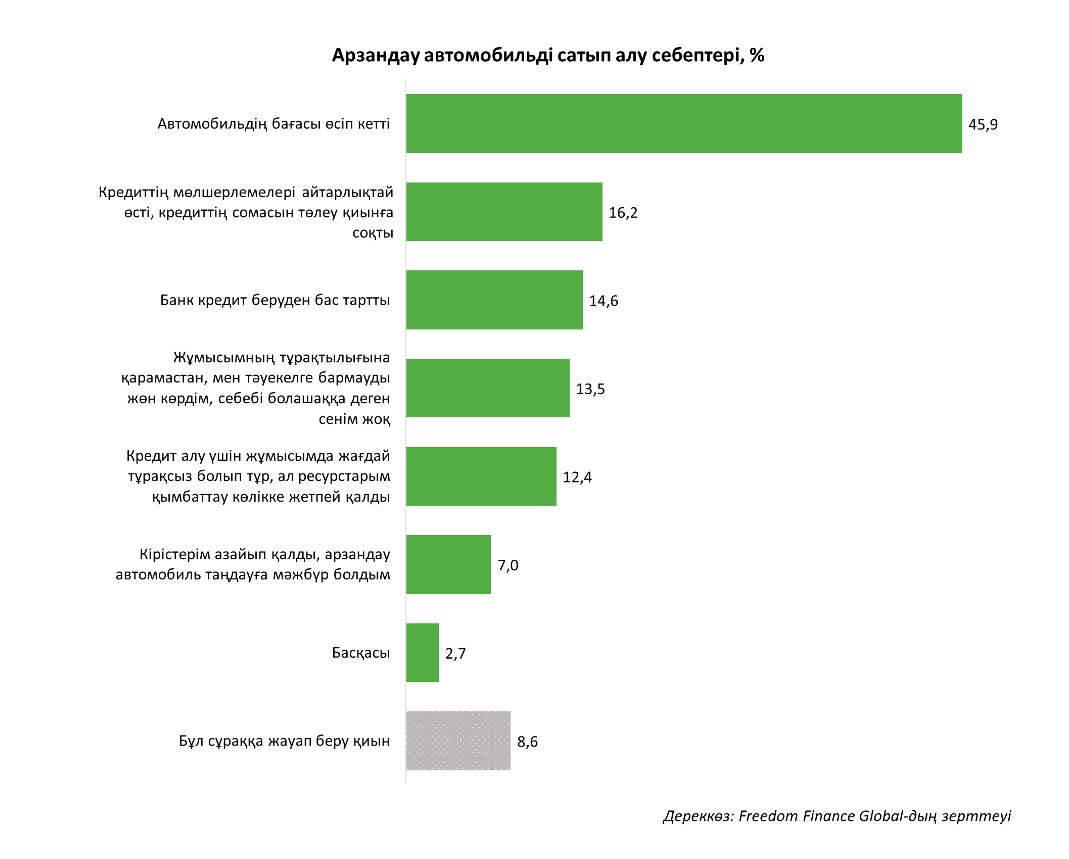 Арзандау автомобильді сатып алу себептері, %

Автомобильдің бағасы өсіп кетті 45,9

Кредиттің мөлшерлемелері айтарлықтай өсті, кредиттің сомасын төлеу қиынға соқты 16,2

Банк кредит беруден бас тартты 14,6

Жұмысымның тұрақтылығына қарамастан, мен тәуекелге бармауды жөн көрдім, себебі болашаққа деген сенім жоқ 13,5

Кредит алу үшін жұмысымда жағдай тұрақсыз болып тұр, ал ресурстарым қымбаттау көлікке жетпей қалды 12,4

Кірістерім азайып қалды, арзандау автомобиль таңдауға мәжбүр болдым 7,0

Басқасы 2,7

Бұл сұраққа жауап беру қиын 8,6

Дереккөз: Freedom Finance Global-дың зерттеуі